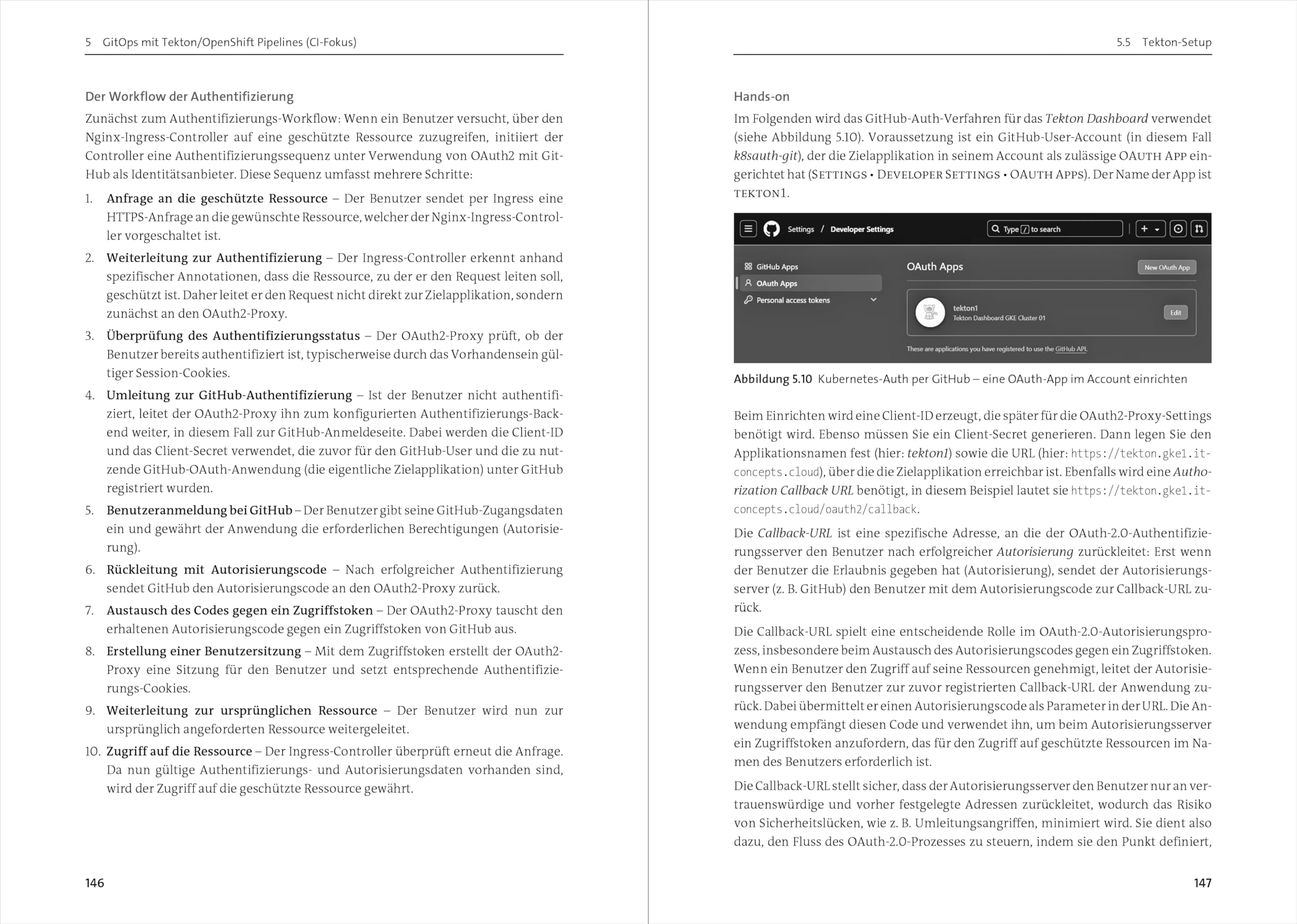 5 GitOps mit Tekton/OpenShift Pipelines (CI-Fokus)

Der Workflow der Authentifizierung

Zunächst zum Authentifizierungs-Workflow: Wenn ein Benutzer versucht, über den Nginx-Ingress-Controller auf eine geschützte Ressource zuzugreifen, initiiert der Controller eine Authentifizierungssequenz unter Verwendung von OAuth2 mit GitHub als Identitätsanbieter. Diese Sequenz umfasst mehrere Schritte:

1. Anfrage an die geschützte Ressource – Der Benutzer sendet per Ingress eine HTTPS-Anfrage an die gewünschte Ressource, welcher der Nginx-Ingress-Controller vorgeschaltet ist.
2. Weiterleitung zur Authentifizierung – Der Ingress-Controller erkennt anhand spezifischer Annotationen, dass die Ressource, zu der er den Request leiten soll, geschützt ist. Daher leitet er den Request nicht direkt zur Zielapplikation, sondern zunächst an den OAuth2-Proxy.
3. Überprüfung des Authentifizierungsstatus – Der OAuth2-Proxy prüft, ob der Benutzer bereits authentifiziert ist, typischerweise durch das Vorhandensein gültiger Session-Cookies.
4. Umleitung zur GitHub-Authentifizierung – Ist der Benutzer nicht authentifiziert, leitet der OAuth2-Proxy ihn zum konfigurierten Authentifizierungs-Backend weiter, in diesem Fall zur GitHub-Anmeldeseite. Dabei werden die Client-ID und das Client-Secret verwendet, die zuvor für den GitHub-User und die zu nutzende GitHub-OAuth-Anwendung (die eigentliche Zielapplikation) unter GitHub registriert wurden.
5. Benutzeranmeldung bei GitHub – Der Benutzer gibt seine GitHub-Zugangsdaten ein und gewährt der Anwendung die erforderlichen Berechtigungen (Autorisierung).
6. Rückleitung mit Autorisierungscode – Nach erfolgreicher Authentifizierung sendet GitHub den Autorisierungscode an den OAuth2-Proxy zurück.
7. Austausch des Codes gegen ein Zugriffstoken – Der OAuth2-Proxy tauscht den erhaltenen Autorisierungscode gegen ein Zugriffstoken von GitHub aus.
8. Erstellung einer Benutzersitzung – Mit dem Zugriffstoken erstellt der OAuth2-Proxy eine Sitzung für den Benutzer und setzt entsprechende Authentifizierungs-Cookies.
9. Weiterleitung zur ursprünglichen Ressource – Der Benutzer wird nun zur ursprünglich angeforderten Ressource weitergeleitet.
10. Zugriff auf die Ressource – Der Ingress-Controller überprüft erneut die Anfrage. Da nun gültige Authentifizierungs- und Autorisierungsdaten vorhanden sind, wird der Zugriff auf die geschützte Ressource gewährt.

146

5.5 Tekton-Setup

Hands-on

Im Folgenden wird das GitHub-Auth-Verfahren für das Tekton Dashboard verwendet (siehe Abbildung 5.10). Voraussetzung ist ein GitHub-User-Account (in diesem Fall k8sauth-git), der die Zielapplikation in seinem Account als zulässige OAUTH APP eingerichtet hat (SETTINGS • DEVELOPER SETTINGS • OAUTH APPS). Der Name der App ist TEKTON1.

Settings / Developer Settings
Type / to search
GitHub Apps
OAuth Apps
Personal access tokens
OAuth Apps
New OAuth App
tekton1
Tekton Dashboard GKE Cluster 01
Edit
These are applications you have registered to use the GitHub API.

Abbildung 5.10 Kubernetes-Auth per GitHub – eine OAuth-App im Account einrichten

Beim Einrichten wird eine Client-ID erzeugt, die später für die OAuth2-Proxy-Settings benötigt wird. Ebenso müssen Sie ein Client-Secret generieren. Dann legen Sie den Applikationsnamen fest (hier: tekton1) sowie die URL (hier: https://tekton.gke1.it-concepts.cloud), über die die Zielapplikation erreichbar ist. Ebenfalls wird eine Authorization Callback URL benötigt, in diesem Beispiel lautet sie https://tekton.gke1.it-concepts.cloud/oauth2/callback.

Die Callback-URL ist eine spezifische Adresse, an die der OAuth-2.0-Authentifizierungsserver den Benutzer nach erfolgreicher Autorisierung zurückleitet: Erst wenn der Benutzer die Erlaubnis gegeben hat (Autorisierung), sendet der Autorisierungsserver (z. B. GitHub) den Benutzer mit dem Autorisierungscode zur Callback-URL zurück.

Die Callback-URL spielt eine entscheidende Rolle im OAuth-2.0-Autorisierungsprozess, insbesondere beim Austausch des Autorisierungscodes gegen ein Zugriffstoken. Wenn ein Benutzer den Zugriff auf seine Ressourcen genehmigt, leitet der Autorisierungsserver den Benutzer zur zuvor registrierten Callback-URL der Anwendung zurück. Dabei übermittelt er einen Autorisierungscode als Parameter in der URL. Die Anwendung empfängt diesen Code und verwendet ihn, um beim Autorisierungsserver ein Zugriffstoken anzufordern, das für den Zugriff auf geschützte Ressourcen im Namen des Benutzers erforderlich ist.

Die Callback-URL stellt sicher, dass der Autorisierungsserver den Benutzer nur an vertrauenswürdige und vorher festgelegte Adressen zurückleitet, wodurch das Risiko von Sicherheitslücken, wie z. B. Umleitungsangriffen, minimiert wird. Sie dient also dazu, den Fluss des OAuth-2.0-Prozesses zu steuern, indem sie den Punkt definiert,

147